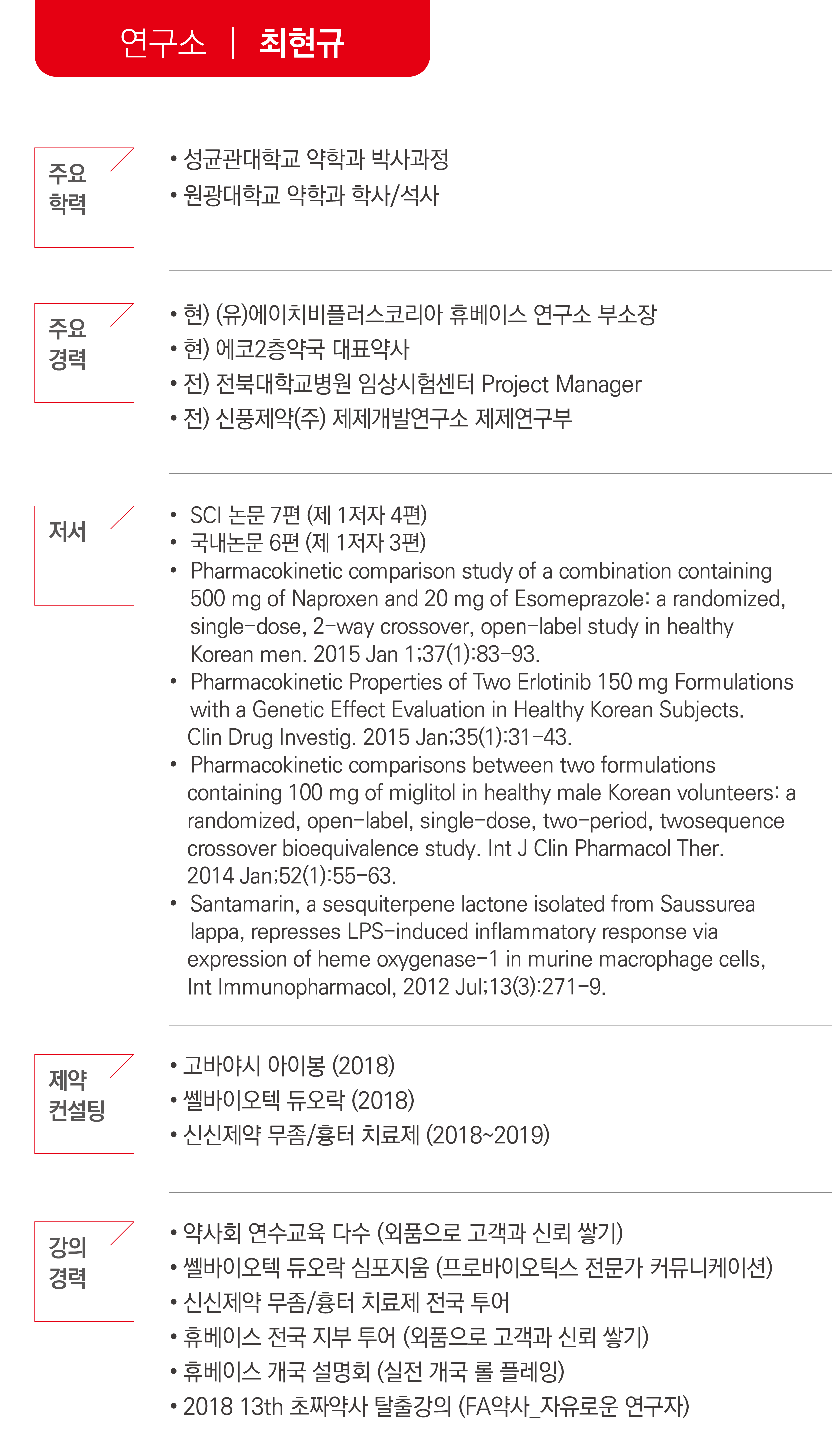 연구소 | 최현규

주요 학력

• 성균관대학교 약학과 박사과정
• 원광대학교 약학과 학사/석사

주요 경력

• 현) (유)에이치비플러스코리아 휴베이스 연구소 부소장
• 현) 에코2층약국 대표약사
• 전) 전북대학교병원 임상시험센터 Project Manager
• 전) 신풍제약(주) 제제개발연구소 제제연구부

저서

• SCI 논문 7편 (제 1저자 4편)
• 국내논문 6편 (제 1저자 3편)
• Pharmacokinetic comparison study of a combination containing 500 mg of Naproxen and 20 mg of Esomeprazole: a randomized, single-dose, 2-way crossover, open-label study in healthy Korean men. 2015 Jan 1;37(1):83-93.
• Pharmacokinetic Properties of Two Erlotinib 150 mg Formulations with a Genetic Effect Evaluation in Healthy Korean Subjects. Clin Drug Investig. 2015 Jan;35(1):31-43.
• Pharmacokinetic comparisons between two formulations containing 100 mg of miglitol in healthy male Korean volunteers: a randomized, open-label, single-dose, two-period, twosequence crossover bioequivalence study. Int J Clin Pharmacol Ther. 2014 Jan;52(1):55-63.
• Santamarin, a sesquiterpene lactone isolated from Saussurea lappa, represses LPS-induced inflammatory response via expression of heme oxygenase-1 in murine macrophage cells, Int Immunopharmacol, 2012 Jul;13(3):271-9.

제약 컨설팅

• 고바야시 아이봉 (2018)
• 쎌바이오텍 듀오락 (2018)
• 신신제약 무좀/흉터 치료제 (2018~2019)

강의 경력

• 약사회 연수교육 다수 (외품으로 고객과 신뢰 쌓기)
• 쎌바이오텍 듀오락 심포지움 (프로바이오틱스 전문가 커뮤니케이션)
• 신신제약 무좀/흉터 치료제 전국 투어
• 휴베이스 전국 지부 투어 (외품으로 고객과 신뢰 쌓기)
• 휴베이스 개국 설명회 (실전 개국 롤 플레잉)
• 2018 13th 초짜약사 탈출강의 (FA약사_자유로운 연구자)